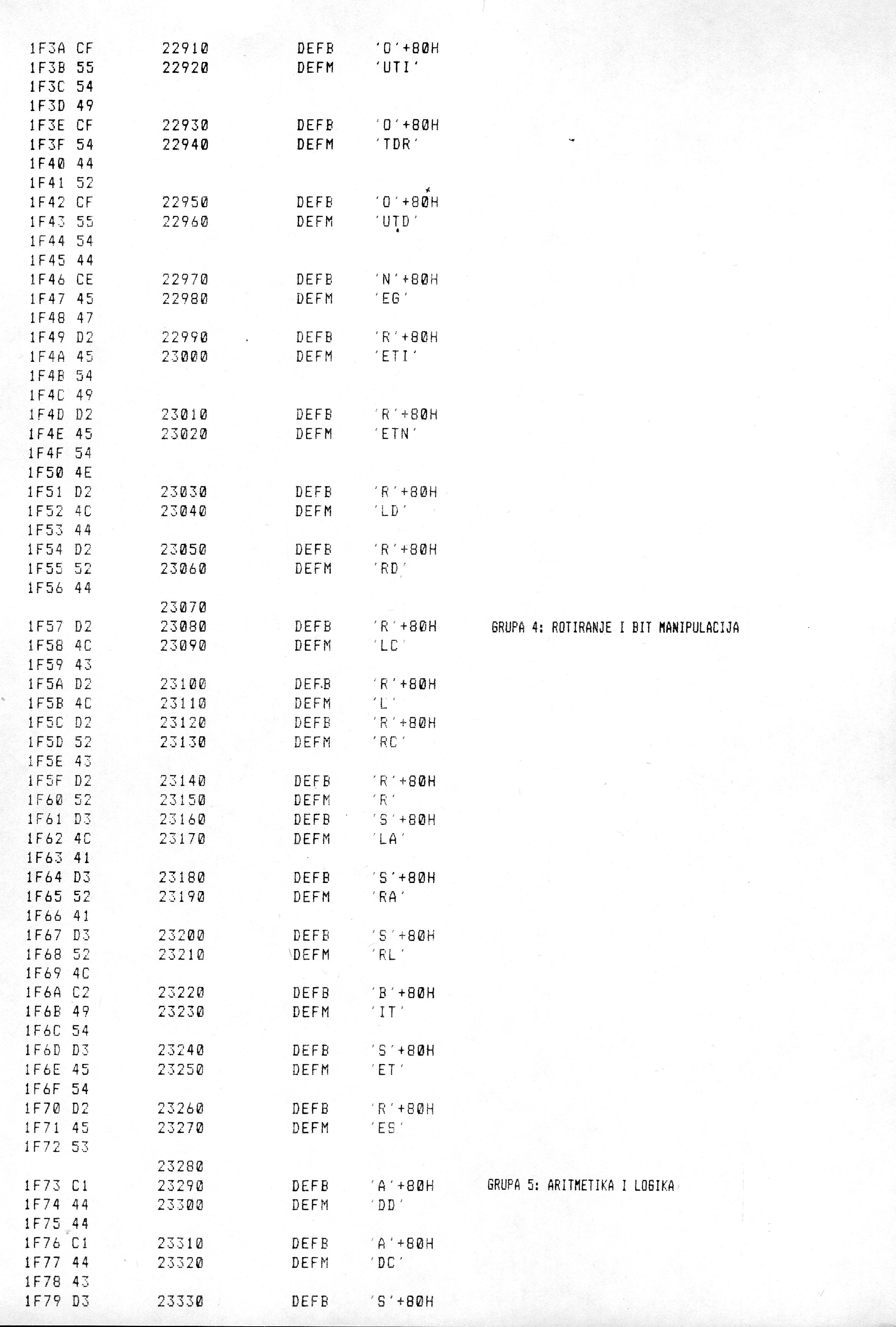 1F3A CF 22910 DEFB 'O'+80H
1F3B 55 22920 DEFM 'UTI'
1F3C 54
1F3D 49
1F3E CF 22930 DEFB 'O'+80H
1F3F 54 22940 DEFM 'TDR'
1F40 44
1F41 52
1F42 CF 22950 DEFB 'O'+80H
1F43 55 22960 DEFM 'UTD'
1F44 54
1F45 44
1F46 CE 22970 DEFB 'N'+80H
1F47 45 22980 DEFM 'EG'
1F48 47
1F49 D2 22990 DEFB 'R'+80H
1F4A 45 23000 DEFM 'ETI'
1F4B 54
1F4C 49
1F4D D2 23010 DEFB 'R'+80H
1F4E 45 23020 DEFM 'ETN'
1F4F 54
1F50 4E
1F51 D2 23030 DEFB 'R'+80H
1F52 4C 23040 DEFM 'LD'
1F53 44
1F54 D2 23050 DEFB 'R'+80H
1F55 52 23060 DEFM 'RD'
1F56 44
23070
1F57 D2 23080 DEFB 'R'+80H GRUPA 4: ROTIRANJE I BIT MANIPULACIJA
1F58 4C 23090 DEFM 'LC'
1F59 43
1F5A D2 23100 DEFB 'R'+80H
1F5B 4C 23110 DEFM 'L'
1F5C D2 23120 DEFB 'R'+80H
1F5D 52 23130 DEFM 'RC'
1F5E 43
1F5F D2 23140 DEFB 'R'+80H
1F60 52 23150 DEFM 'R'
1F61 D3 23160 DEFB 'S'+80H
1F62 4C 23170 DEFM 'LA'
1F63 41
1F64 D3 23180 DEFB 'S'+80H
1F65 52 23190 DEFM 'RA'
1F66 41
1F67 D3 23200 DEFB 'S'+80H
1F68 52 23210 DEFM 'RL'
1F69 4C
1F6A C2 23220 DEFB 'B'+80H
1F6B 49 23230 DEFM 'IT'
1F6C 54
1F6D D3 23240 DEFB 'S'+80H
1F6E 45 23250 DEFM 'ET'
1F6F 54
1F70 D2 23260 DEFB 'R'+80H
1F71 45 23270 DEFM 'ES'
1F72 53
23280
1F73 C1 23290 DEFB 'A'+80H GRUPA 5: ARITMETIKA I LOGIKA
1F74 44 23300 DEFM 'DD'
1F75 44
1F76 C1 23310 DEFB 'A'+80H
1F77 44 23320 DEFM 'DC'
1F78 43
1F79 D3 23330 DEFB 'S'+80H